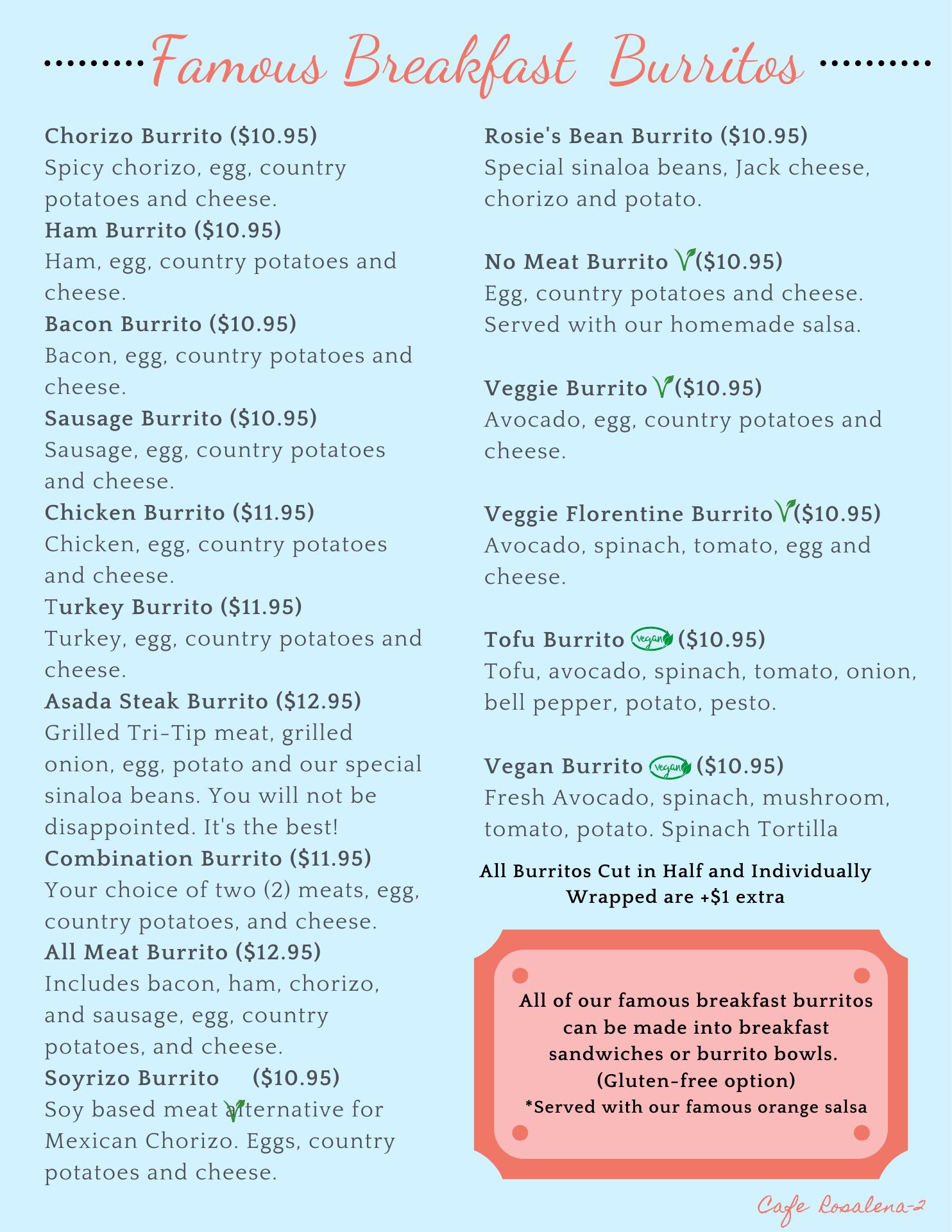 Famous Breakfast Burritos

Chorizo Burrito ($10.95)
Spicy chorizo, egg, country potatoes and cheese.
Ham Burrito ($10.95)
Ham, egg, country potatoes and cheese.
Bacon Burrito ($10.95)
Bacon, egg, country potatoes and cheese.
Sausage Burrito ($10.95)
Sausage, egg, country potatoes and cheese.
Chicken Burrito ($11.95)
Chicken, egg, country potatoes and cheese.
Turkey Burrito ($11.95)
Turkey, egg, country potatoes and cheese.
Asada Steak Burrito ($12.95)
Grilled Tri-Tip meat, grilled onion, egg, potato and our special sinaloa beans. You will not be disappointed. It's the best!
Combination Burrito ($11.95)
Your choice of two (2) meats, egg, country potatoes, and cheese.
All Meat Burrito ($12.95)
Includes bacon, ham, chorizo, and sausage, egg, country potatoes, and cheese.
Soyrizo Burrito ($10.95)
Soy based meat alternative for Mexican Chorizo. Eggs, country potatoes and cheese.

Rosie's Bean Burrito ($10.95)
Special sinaloa beans, Jack cheese, chorizo and potato.

No Meat Burrito ($10.95)
Egg, country potatoes and cheese. Served with our homemade salsa.

Veggie Burrito ($10.95)
Avocado, egg, country potatoes and cheese.

Veggie Florentine Burrito ($10.95)
Avocado, spinach, tomato, egg and cheese.

Tofu Burrito vegan ($10.95)
Tofu, avocado, spinach, tomato, onion, bell pepper, potato, pesto.

Vegan Burrito vegan ($10.95)
Fresh Avocado, spinach, mushroom, tomato, potato. Spinach Tortilla

All Burritos Cut in Half and Individually Wrapped are +$1 extra

All of our famous breakfast burritos can be made into breakfast sandwiches or burrito bowls. (Gluten-free option)
*Served with our famous orange salsa

Cafe Rosalena-2